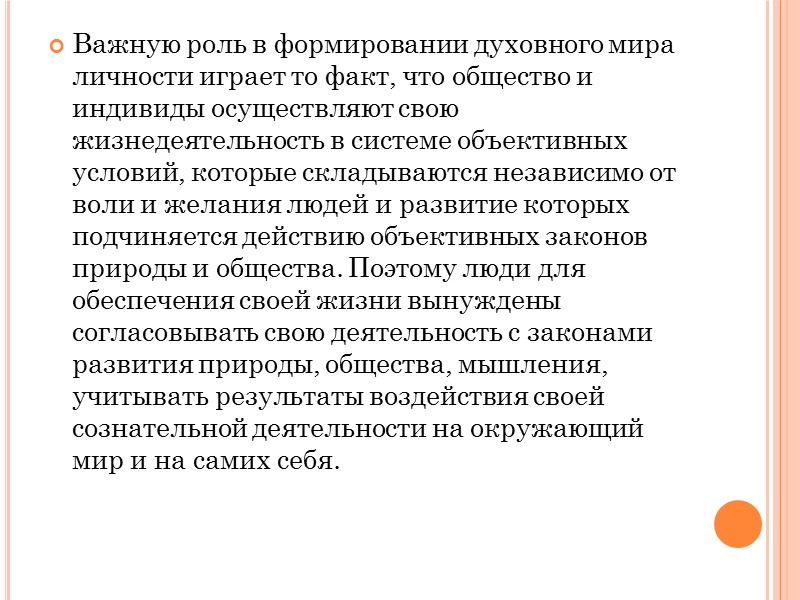 Важную роль в формировании духовного мира личности играет то факт, что общество и индивиды осуществляют свою жизнедеятельность в системе объективных условий, которые складываются независимо от воли и желания людей и развитие которых подчиняется действию объективных законов природы и общества. Поэтому люди для обеспечения своей жизни вынуждены согласовывать свою деятельность с законами развития природы, общества, мышления, учитывать результаты воздействия своей сознательной деятельности на окружающий мир и на самих себя.